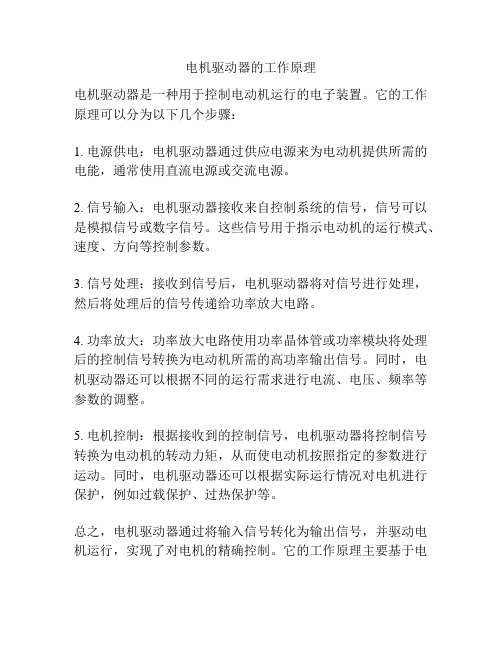 电机驱动器的工作原理

电机驱动器是一种用于控制电动机运行的电子装置。它的工作原理可以分为以下几个步骤：

1. 电源供电：电机驱动器通过供应电源来为电动机提供所需的电能，通常使用直流电源或交流电源。

2. 信号输入：电机驱动器接收来自控制系统的信号，信号可以是模拟信号或数字信号。这些信号用于指示电动机的运行模式、速度、方向等控制参数。

3. 信号处理：接收到信号后，电机驱动器将对信号进行处理，然后将处理后的信号传递给功率放大电路。

4. 功率放大：功率放大电路使用功率晶体管或功率模块将处理后的控制信号转换为电动机所需的高功率输出信号。同时，电机驱动器还可以根据不同的运行需求进行电流、电压、频率等参数的调整。

5. 电机控制：根据接收到的控制信号，电机驱动器将控制信号转换为电动机的转动力矩，从而使电动机按照指定的参数进行运动。同时，电机驱动器还可以根据实际运行情况对电机进行保护，例如过载保护、过热保护等。

总之，电机驱动器通过将输入信号转化为输出信号，并驱动电机运行，实现了对电机的精确控制。它的工作原理主要基于电